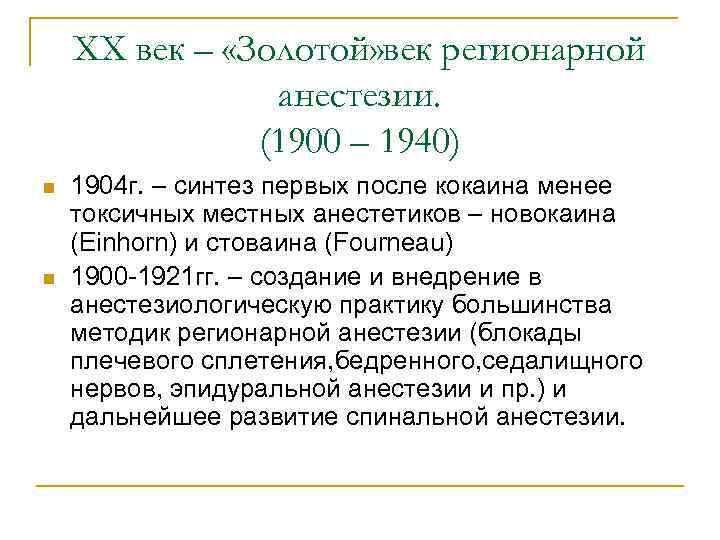 XX век – «Золотой»век регионарной анестезии.
(1900 – 1940)

1904г. – синтез первых после кокаина менее токсичных местных анестетиков – новокаина (Einhorn) и стоваина (Fourneau)

1900-1921гг. – создание и внедрение в анестезиологическую практику большинства методик регионарной анестезии (блокады плечевого сплетения,бедренного,седалищного нервов, эпидуральной анестезии и пр.) и дальнейшее развитие спинальной анестезии.